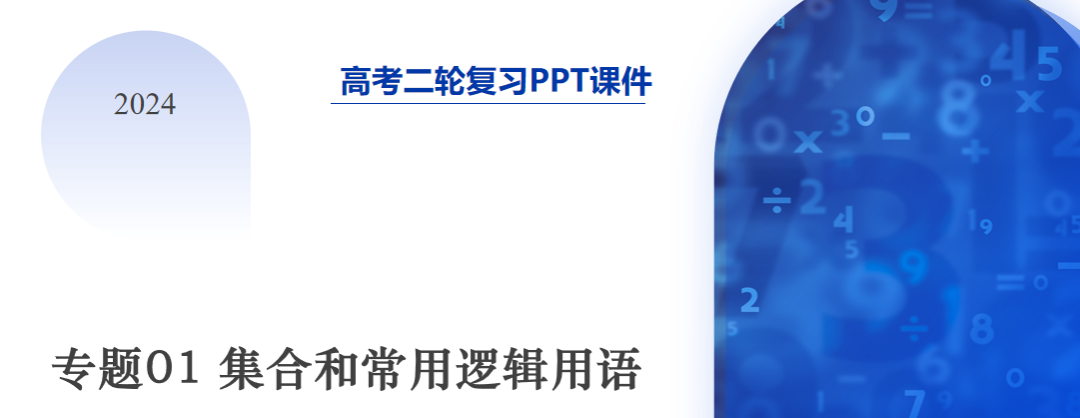 2024

高考二轮复习PPT课件

专题01 集合和常用逻辑用语